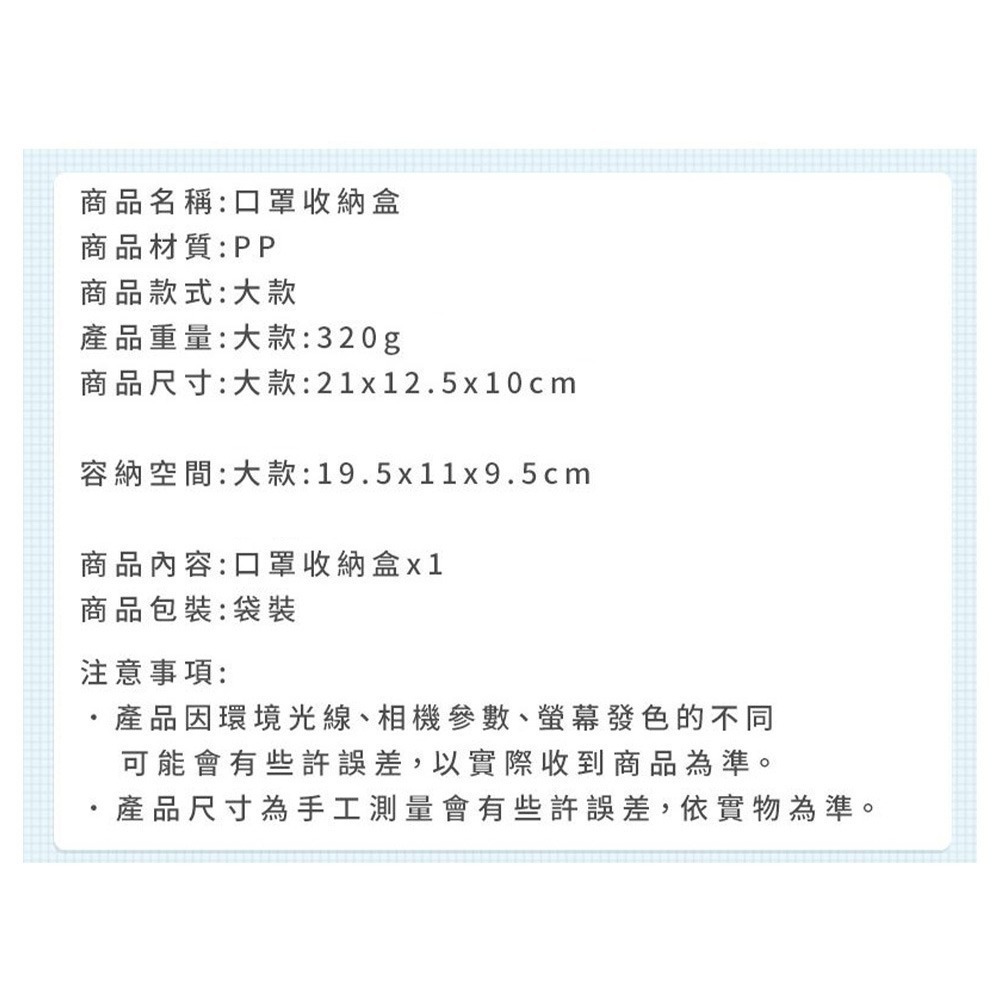 商品名稱:口罩收納盒
商品材質:PP
商品款式:大款
產品重量:大款:320g
商品尺寸:大款:21x12.5x10cm

容納空間:大款:19.5x11x9.5cm

商品內容:口罩收納盒x1
商品包裝:袋裝

注意事項:
・產品因環境光線、相機參數、螢幕發色的不同可能會有些許誤差，以實際收到商品為準。
・產品尺寸為手工測量會有些許誤差，依實物為準。